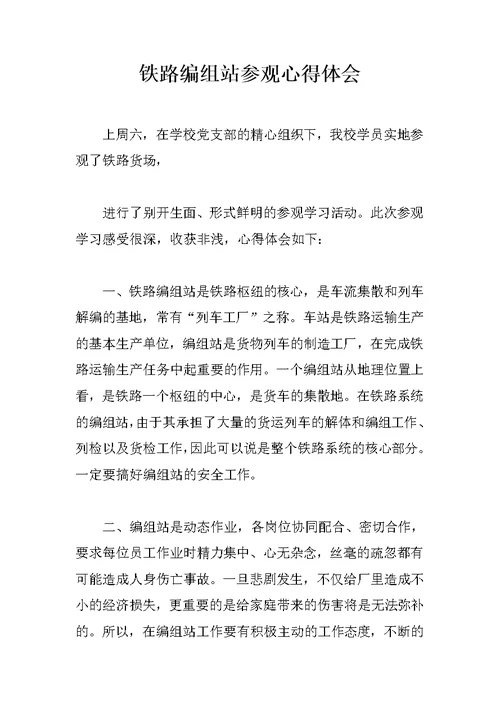 铁路编组站参观心得体会

上周六，在学校党支部的精心组织下，我校学员实地参观了铁路货场，

进行了别开生面、形式鲜明的参观学习活动。此次参观学习感受很深，收获非浅，心得体会如下：

一、铁路编组站是铁路枢纽的核心，是车流集散和列车解编的基地，常有“列车工厂”之称。车站是铁路运输生产的基本生产单位，编组站是货物列车的制造工厂，在完成铁路运输生产任务中起重要的作用。一个编组站从地理位置上看，是铁路一个枢纽的中心，是货车的集散地。在铁路系统的编组站，由于其承担了大量的货运列车的解体和编组工作、列检以及货检工作，因此可以说是整个铁路系统的核心部分。一定要搞好编组站的安全工作。

二、编组站是动态作业，各岗位协同配合、密切合作，要求每位员工作业时精力集中、心无杂念，丝毫的疏忽都有可能造成人身伤亡事故。一旦悲剧发生，不仅给厂里造成不小的经济损失，更重要的是给家庭带来的伤害将是无法弥补的。所以，在编组站工作要有积极主动的工作态度，不断的